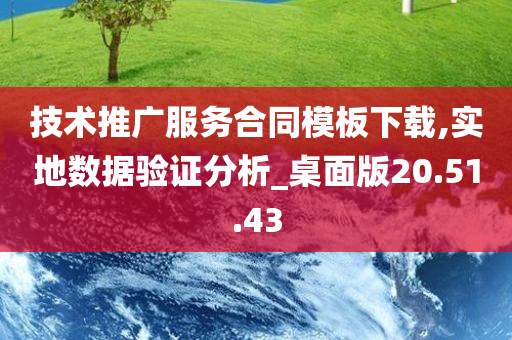 技术推广服务合同模板下载,实地数据验证分析_桌面版20.51.43